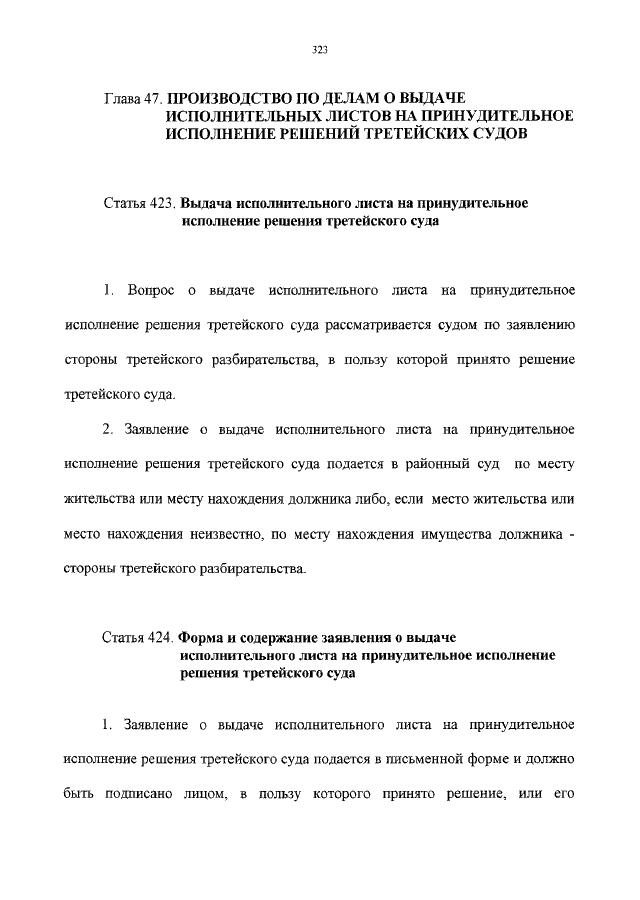 323

Глава 47. ПРОИЗВОДСТВО ПО ДЕЛАМ О ВЫДАЧЕ ИСПОЛНИТЕЛЬНЫХ ЛИСТОВ НА ПРИНУДИТЕЛЬНОЕ ИСПОЛНЕНИЕ РЕШЕНИЙ ТРЕТЕЙСКИХ СУДОВ

Статья 423. Выдача исполнительного листа на принудительное исполнение решения третейского суда

1. Вопрос о выдаче исполнительного листа на принудительное исполнение решения третейского суда рассматривается судом по заявлению стороны третейского разбирательства, в пользу которой принято решение третейского суда.

2. Заявление о выдаче исполнительного листа на принудительное исполнение решения третейского суда подается в районный суд по месту жительства или месту нахождения должника либо, если место жительства или место нахождения неизвестно, по месту нахождения имущества должника - стороны третейского разбирательства.

Статья 424. Форма и содержание заявления о выдаче исполнительного листа на принудительное исполнение решения третейского суда

1. Заявление о выдаче исполнительного листа на принудительное исполнение решения третейского суда подается в письменной форме и должно быть подписано лицом, в пользу которого принято решение, или его